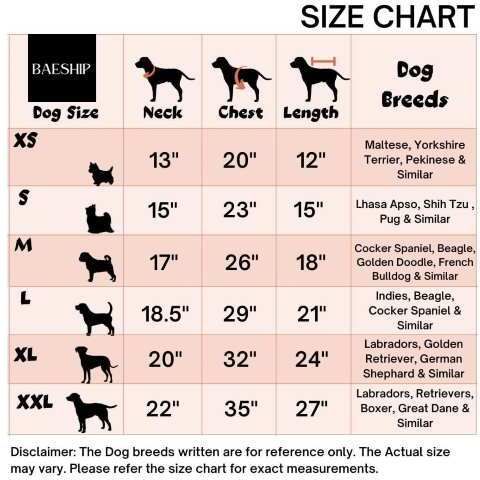 SIZE CHART

| BAESHIP Dog Size | Neck | Chest | Length | Dog Breeds |
|---|---|---|---|---|
| XS | 13" | 20" | 12" | Maltese, Yorkshire Terrier, Pekinese & Similar |
| S | 15" | 23" | 15" | Lhasa Apso, Shih Tzu , Pug & Similar |
| M | 17" | 26" | 18" | Cocker Spaniel, Beagle, Golden Doodle, French Bulldog & Similar |
| L | 18.5" | 29" | 21" | Indies, Beagle, Cocker Spaniel & Similar |
| XL | 20" | 32" | 24" | Labradors, Golden Retriever, German Shephard & Similar |
| XXL | 22" | 35" | 27" | Labradors, Retrievers, Boxer, Great Dane & Similar |

Disclaimer: The Dog breeds written are for reference only. The Actual size may vary. Please refer the size chart for exact measurements.